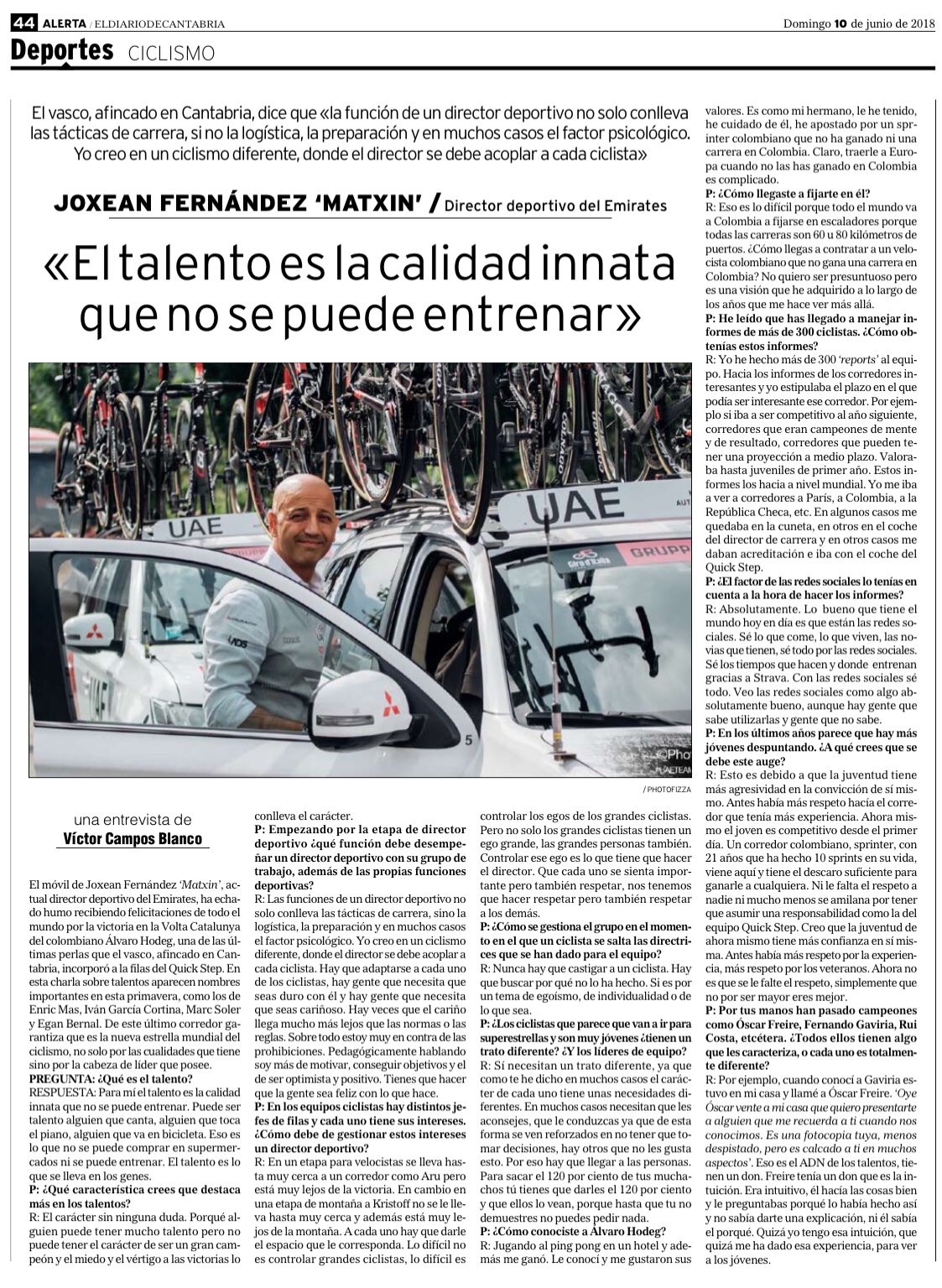 44 ALERTA / ELDIARIODECANTABRIA Domingo 10 de junio de 2018

Deportes CICLISMO

El vasco, afincado en Cantabria, dice que «la función de un director deportivo no solo conlleva las tácticas de carrera, si no la logística, la preparación y en muchos casos el factor psicológico. Yo creo en un ciclismo diferente, donde el director se debe acoplar a cada ciclista»

JOXEAN FERNÁNDEZ 'MATXIN' / Director deportivo del Emirates

«El talento es la calidad innata que no se puede entrenar»

UAE

UAE

/ PHOTOFIZZA

una entrevista de
Víctor Campos Blanco

El móvil de Joxean Fernández 'Matxin', actual director deportivo del Emirates, ha echado humo recibiendo felicitaciones de todo el mundo por la victoria en la Volta Catalunya del colombiano Álvaro Hodeg, una de las últimas perlas que el vasco, afincado en Cantabria, incorporó a la filas del Quick Step. En esta charla sobre talentos aparecen nombres importantes en esta primavera, como los de Enric Mas, Iván García Cortina, Marc Soler y Egan Bernal. De este último corredor garantiza que es la nueva estrella mundial del ciclismo, no solo por las cualidades que tiene sino por la cabeza de líder que posee.

PREGUNTA: ¿Qué es el talento?
RESPUESTA: Para mí el talento es la calidad innata que no se puede entrenar. Puede ser talento alguien que canta, alguien que toca el piano, alguien que va en bicicleta. Eso es lo que no se puede comprar en supermercados ni se puede entrenar. El talento es lo que se lleva en los genes.

P: ¿Qué característica crees que destaca más en los talentos?
R: El carácter sin ninguna duda. Porqué alguien puede tener mucho talento pero no puede tener el carácter de ser un gran campeón y el miedo y el vértigo a las victorias lo conlleva el carácter.

P: Empezando por la etapa de director deportivo ¿qué función debe desempeñar un director deportivo con su grupo de trabajo, además de las propias funciones deportivas?
R: Las funciones de un director deportivo no solo conlleva las tácticas de carrera, sino la logística, la preparación y en muchos casos el factor psicológico. Yo creo en un ciclismo diferente, donde el director se debe acoplar a cada ciclista. Hay que adaptarse a cada uno de los ciclistas, hay gente que necesita que seas duro con él y hay gente que necesita que seas cariñoso. Hay veces que el cariño llega mucho más lejos que las normas o las reglas. Sobre todo estoy muy en contra de las prohibiciones. Pedagógicamente hablando soy más de motivar, conseguir objetivos y el de ser optimista y positivo. Tienes que hacer que la gente sea feliz con lo que hace.

P: En los equipos ciclistas hay distintos jefes de filas y cada uno tiene sus intereses. ¿Cómo debe de gestionar estos intereses un director deportivo?
R: En un etapa para velocistas se lleva hasta muy cerca a un corredor como Aru pero está muy lejos de la victoria. En cambio en una etapa de montaña a Kristoff no se le lleva hasta muy cerca y además está muy lejos de la montaña. A cada uno hay que darle el espacio que le corresponda. Lo difícil no es controlar grandes ciclistas, lo difícil es controlar los egos de los grandes ciclistas. Pero no solo los grandes ciclistas tienen un ego grande, las grandes personas también. Controlar ese ego es lo que tiene que hacer el director. Que cada uno se sienta importante pero también respetar, nos tenemos que hacer respetar pero también respetar a los demás.

P: ¿Cómo se gestiona el grupo en el momento en el que un ciclista se salta las directrices que se han dado para el equipo?
R: Nunca hay que castigar a un ciclista. Hay que buscar por qué no lo ha hecho. Si es por un tema de egoísmo, de individualidad o de lo que sea.

P: ¿Los ciclistas que parece que van a ir para superestrellas y son muy jóvenes ¿tienen un trato diferente? ¿Y los líderes de equipo?
R: Sí necesitan un trato diferente, ya que como te he dicho en muchos casos el carácter de cada uno tiene unas necesidades diferentes. En muchos casos necesitan que les aconsejes, que le conduzcas ya que de esta forma se ven reforzados en no tener que tomar decisiones, hay otros que no les gusta esto. Por eso hay que llegar a las personas. Para sacar el 120 por ciento de tus muchachos tú tienes que darles el 120 por ciento y que ellos lo vean, porque hasta que tu no demuestres no puedes pedir nada.

P: ¿Cómo conociste a Álvaro Hodeg?
R: Jugando al ping pong en un hotel y además me ganó. Le conocí y me gustaron sus valores. Es como mi hermano, le he tenido, he cuidado de él, he apostado por un sprinter colombiano que no ha ganado ni una carrera en Colombia. Claro, traerle a Europa cuando no las has ganado en Colombia es complicado.

P: ¿Cómo llegaste a fijarte en él?
R: Eso es lo difícil porque todo el mundo va a Colombia a fijarse en escaladores porque todas las carreras son 60 u 80 kilómetros de puertos. ¿Cómo llegas a contratar a un velocista colombiano que no gana una carrera en Colombia? No quiero ser presuntuoso pero es una visión que he adquirido a lo largo de los años que me hace ver más allá.

P: He leído que has llegado a manejar informes de más de 300 ciclistas. ¿Cómo obtenías estos informes?
R: Yo he hecho más de 300 'reports' al equipo. Hacia los informes de los corredores interesantes y yo estipulaba el plazo en el que podía ser interesante ese corredor. Por ejemplo si iba a ser competitivo al año siguiente, corredores que eran campeones de mente y de resultado, corredores que pueden tener una proyección a medio plazo. Valoraba hasta juveniles de primer año. Estos informes los hacia a nivel mundial. Yo me iba a ver a corredores a París, a Colombia, a la República Checa, etc. En algunos casos me quedaba en la cuneta, en otros en el coche del director de carrera y en otros casos me daban acreditación e iba con el coche del Quick Step.

P: ¿El factor de las redes sociales lo tenías en cuenta a la hora de hacer los informes?
R: Absolutamente. Lo bueno que tiene el mundo hoy en día es que están las redes sociales. Sé lo que come, lo que viven, las novias que tienen, sé todo por las redes sociales. Sé los tiempos que hacen y donde entrenan gracias a Strava. Con las redes sociales sé todo. Veo las redes sociales como algo absolutamente bueno, aunque hay gente que sabe utilizarlas y gente que no sabe.

P: En los últimos años parece que hay más jóvenes despuntando. ¿A qué crees que se debe este auge?
R: Esto es debido a que la juventud tiene más agresividad en la convicción de sí mismo. Antes había más respeto hacia el corredor que tenía más experiencia. Ahora mismo el joven es competitivo desde el primer día. Un corredor colombiano, sprinter, con 21 años que ha hecho 10 sprints en su vida, viene aquí y tiene el descaro suficiente para ganarle a cualquiera. Ni le falta el respeto a nadie ni mucho menos se amilana por tener que asumir una responsabilidad como la del equipo Quick Step. Creo que la juventud de ahora mismo tiene más confianza en sí misma. Antes había más respeto por la experiencia, más respeto por los veteranos. Ahora no es que se le falte el respeto, simplemente que no por ser mayor eres mejor.

P: Por tus manos han pasado campeones como Óscar Freire, Fernando Gaviria, Rui Costa, etcétera. ¿Todos ellos tienen algo que les caracteriza, o cada uno es totalmente diferente?
R: Por ejemplo, cuando conocí a Gaviria estuvo en mi casa y llamé a Óscar Freire. 'Oye Óscar vente a mi casa que quiero presentarte a alguien que me recuerda a ti cuando nos conocimos. Es una fotocopia tuya, menos despistado, pero es calcado a ti en muchos aspectos'. Eso es el ADN de los talentos, tienen un don. Freire tenía un don que es la intuición. Era intuitivo, él hacía las cosas bien y le preguntabas porqué lo había hecho así y no sabía darte una explicación, ni él sabía el porqué. Quizá yo tengo esa intuición, que quizá me ha dado esa experiencia, para ver a los jóvenes.